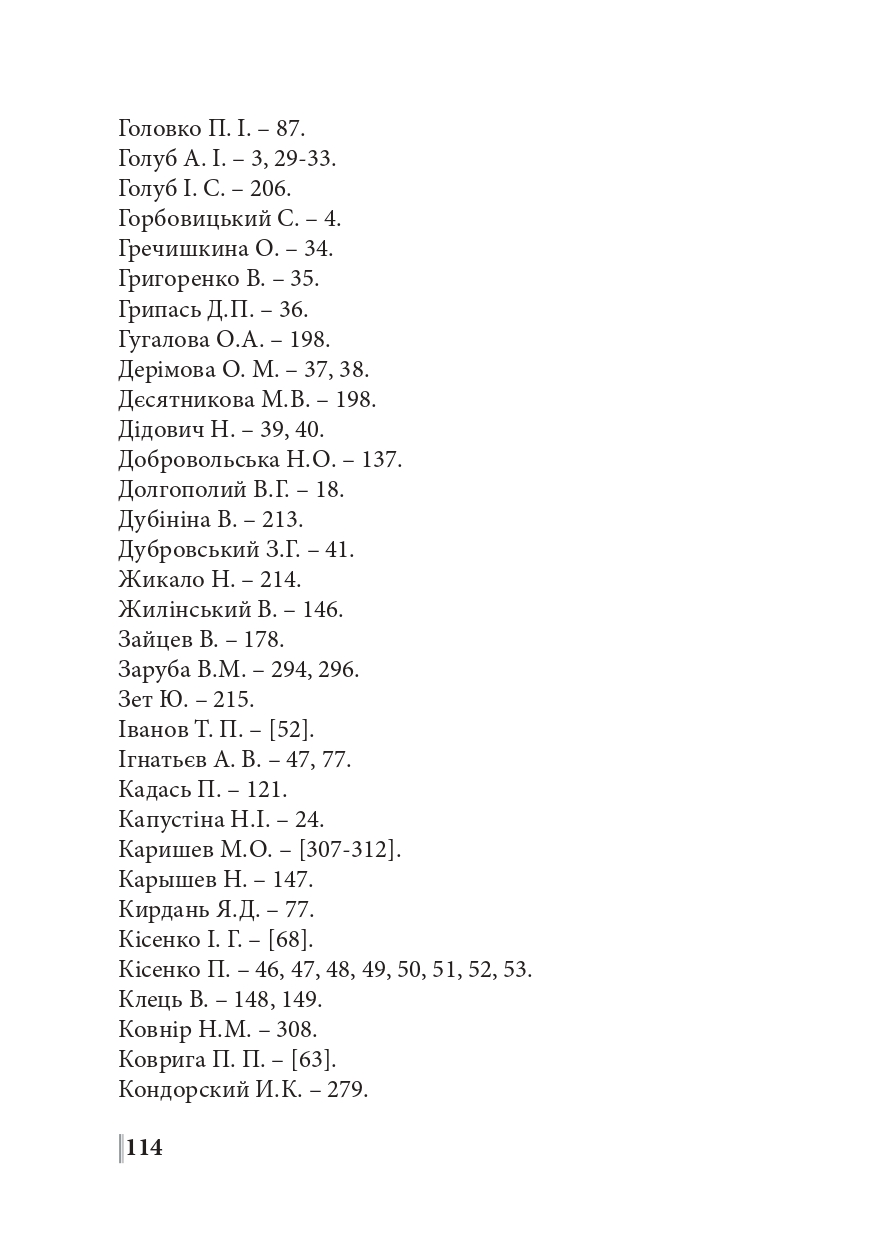 Головко П. І. – 87.
Голуб А. І. – 3, 29-33.
Голуб І. С. – 206.
Горбовицький С. – 4.
Гречишкина О. – 34.
Григоренко В. – 35.
Грипась Д.П. – 36.
Гугалова О.А. – 198.
Дерімова О. М. – 37, 38.
Дєсятникова М.В. – 198.
Дідович Н. – 39, 40.
Добровольська Н.О. – 137.
Долгополий В.Г. – 18.
Дубініна В. – 213.
Дубровський З.Г. – 41.
Жикало Н. – 214.
Жилінський В. – 146.
Зайцев В. – 178.
Заруба В.М. – 294, 296.
Зет Ю. – 215.
Іванов Т. П. – [52].
Ігнатьєв А. В. – 47, 77.
Кадась П. – 121.
Капустіна Н.І. – 24.
Каришев М.О. – [307-312].
Карышев Н. – 147.
Кирдань Я.Д. – 77.
Кісенко І. Г. – [68].
Кісенко П. – 46, 47, 48, 49, 50, 51, 52, 53.
Клець В. – 148, 149.
Ковнір Н.М. – 308.
Коврига П. П. – [63].
Кондорский И.К. – 279.

114